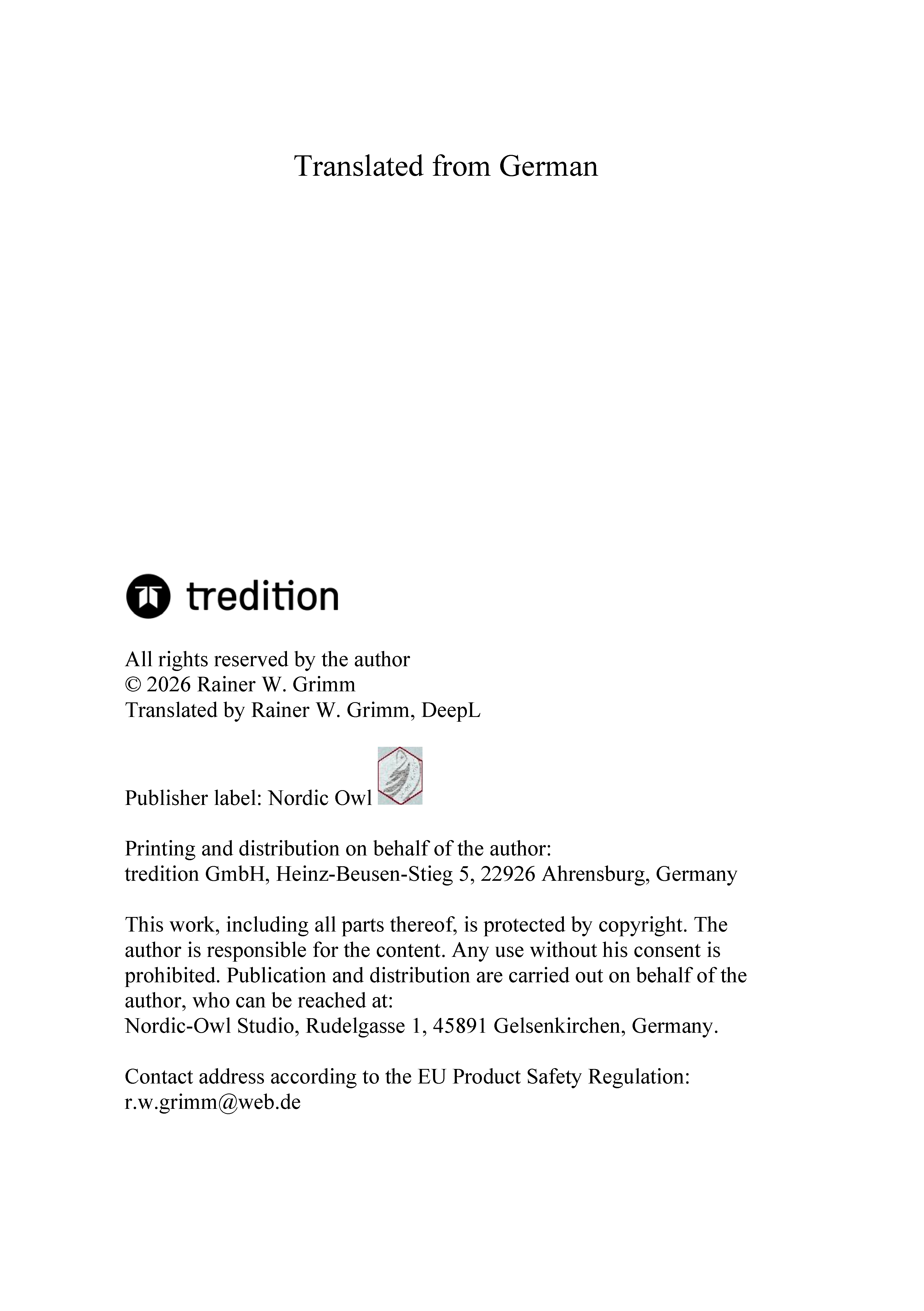 Translated from German

tredition

All rights reserved by the author
© 2026 Rainer W. Grimm
Translated by Rainer W. Grimm, DeepL

Publisher label: Nordic Owl

Printing and distribution on behalf of the author:
tredition GmbH, Heinz-Beusen-Stieg 5, 22926 Ahrensburg, Germany

This work, including all parts thereof, is protected by copyright. The author is responsible for the content. Any use without his consent is prohibited. Publication and distribution are carried out on behalf of the author, who can be reached at:
Nordic-Owl Studio, Rudelgasse 1, 45891 Gelsenkirchen, Germany.

Contact address according to the EU Product Safety Regulation:
r.w.grimm@web.de